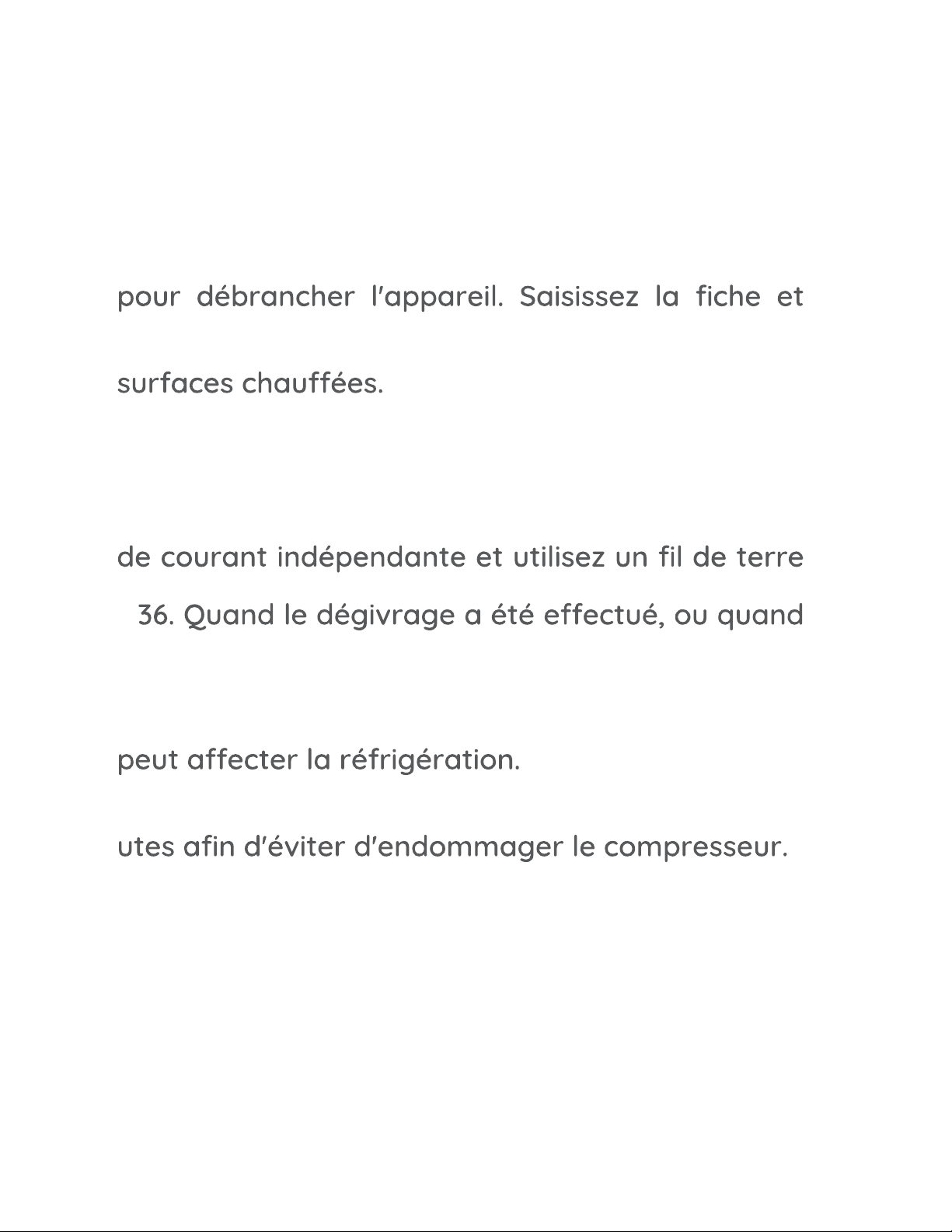 pour débrancher l'appareil. Saisissez la fiche et

surfaces chauffées.

de courant indépendante et utilisez un fil de terre

36. Quand le dégivrage a été effectué, ou quand

peut affecter la réfrigération.

utes afin d'éviter d'endommager le compresseur.